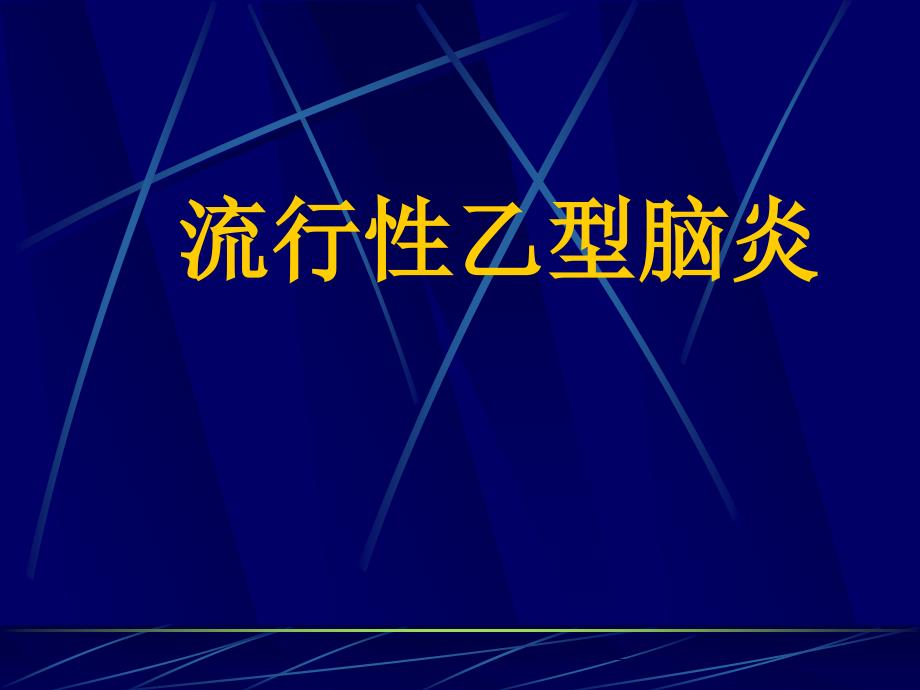 流行性乙型脑炎